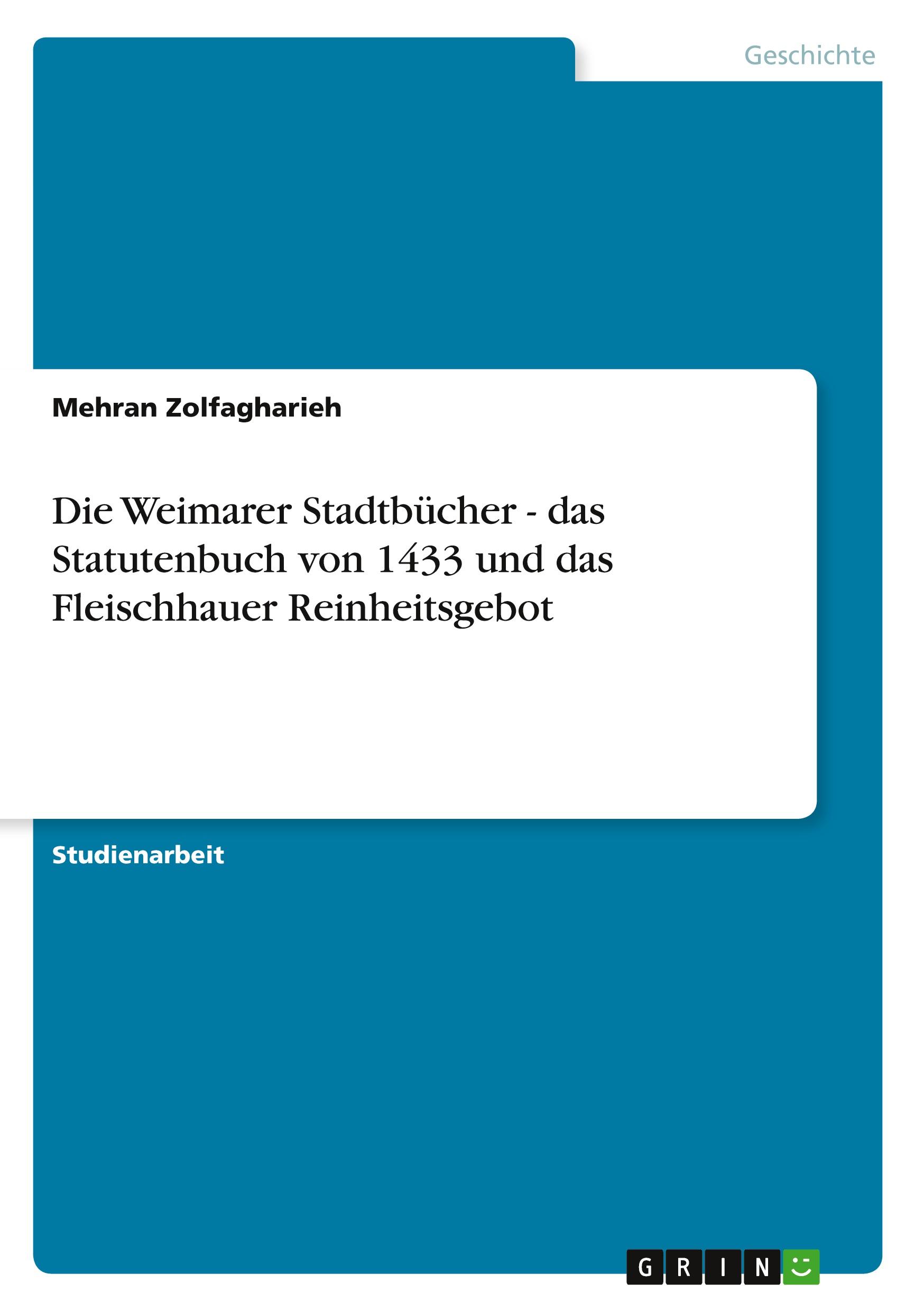 Geschichte

Mehran Zolfagharieh

Die Weimarer Stadtbücher - das Statutenbuch von 1433 und das Fleischhauer Reinheitsgebot

Studienarbeit

GRIN